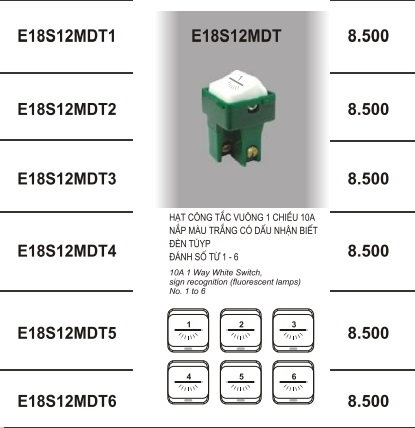 E18S12MDT1

E18S12MDT2

E18S12MDT3

E18S12MDT4

E18S12MDT5

E18S12MDT6

E18S12MDT

1

HẠT CÔNG TẮC VUÔNG 1 CHIỀU 10A NẮP MÀU TRẮNG CÓ DẤU NHẬN BIẾT ĐÈN TÚYP
ĐÁNH SỐ TỪ 1 - 6

10A 1 Way White Switch, sign recognition (fluorescent lamps) No. 1 to 6

1
2
3
4
5
6

8.500

8.500

8.500

8.500

8.500

8.500